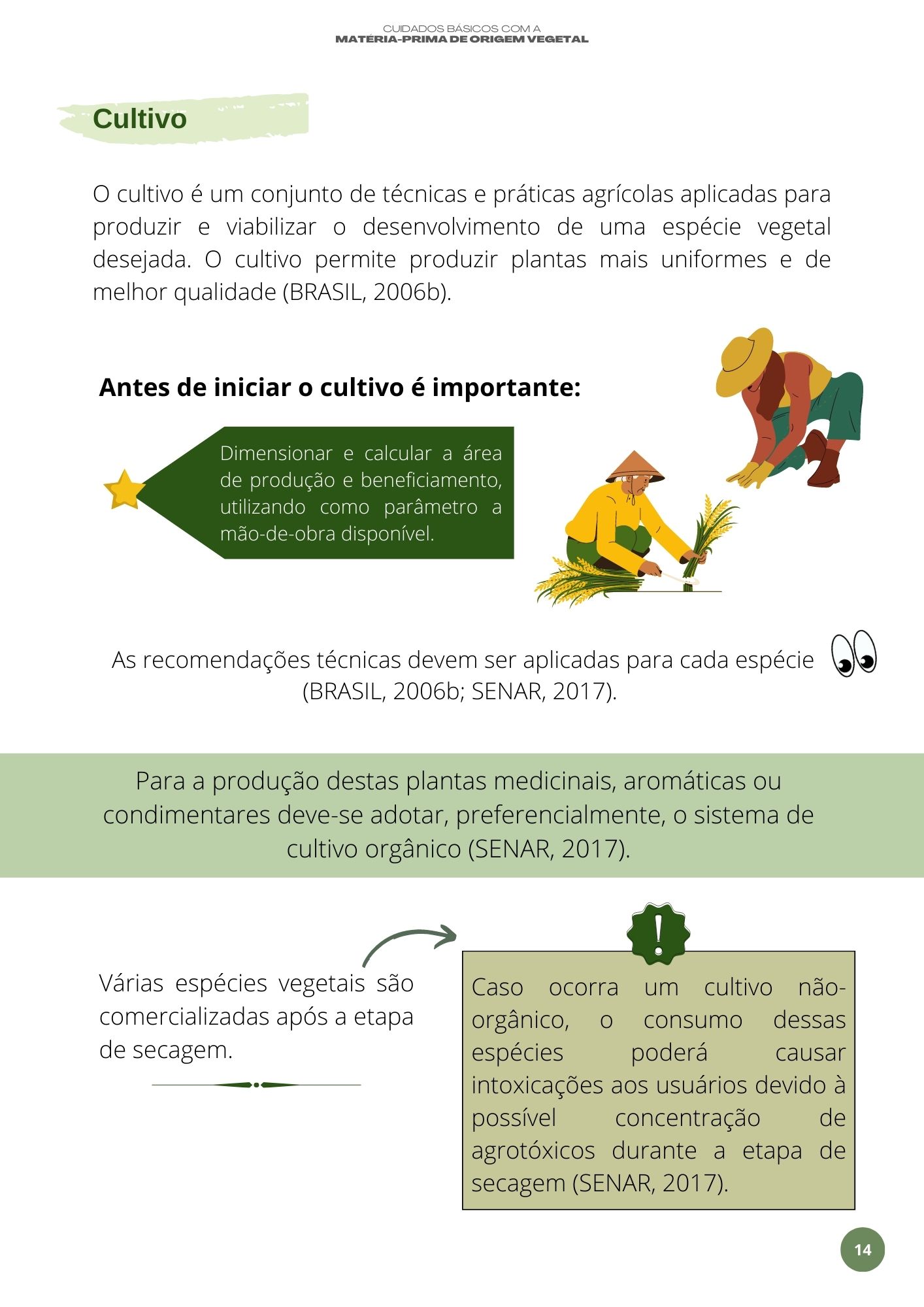 CUIDADOS BÁSICOS COM A
MATÉRIA-PRIMA DE ORIGEM VEGETAL

Cultivo

O cultivo é um conjunto de técnicas e práticas agrícolas aplicadas para produzir e viabilizar o desenvolvimento de uma espécie vegetal desejada. O cultivo permite produzir plantas mais uniformes e de melhor qualidade (BRASIL, 2006b).

Antes de iniciar o cultivo é importante:

Dimensionar e calcular a área de produção e beneficiamento, utilizando como parâmetro a mão-de-obra disponível.

As recomendações técnicas devem ser aplicadas para cada espécie (BRASIL, 2006b; SENAR, 2017).

Para a produção destas plantas medicinais, aromáticas ou condimentares deve-se adotar, preferencialmente, o sistema de cultivo orgânico (SENAR, 2017).

Várias espécies vegetais são comercializadas após a etapa de secagem.

!

Caso ocorra um cultivo não-orgânico, o consumo dessas espécies poderá causar intoxicações aos usuários devido à possível concentração de agrotóxicos durante a etapa de secagem (SENAR, 2017).

14